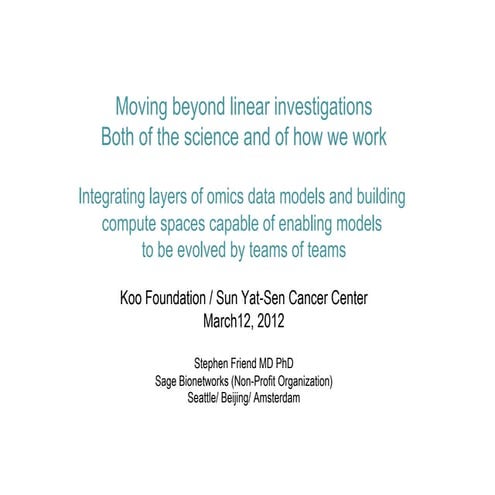 Moving beyond linear investigations
Both of the science and of how we work

Integrating layers of omics data models and building compute spaces capable of enabling models to be evolved by teams of teams

Koo Foundation / Sun Yat-Sen Cancer Center
March12, 2012

Stephen Friend MD PhD
Sage Bionetworks (Non-Profit Organization)
Seattle/ Beijing/ Amsterdam